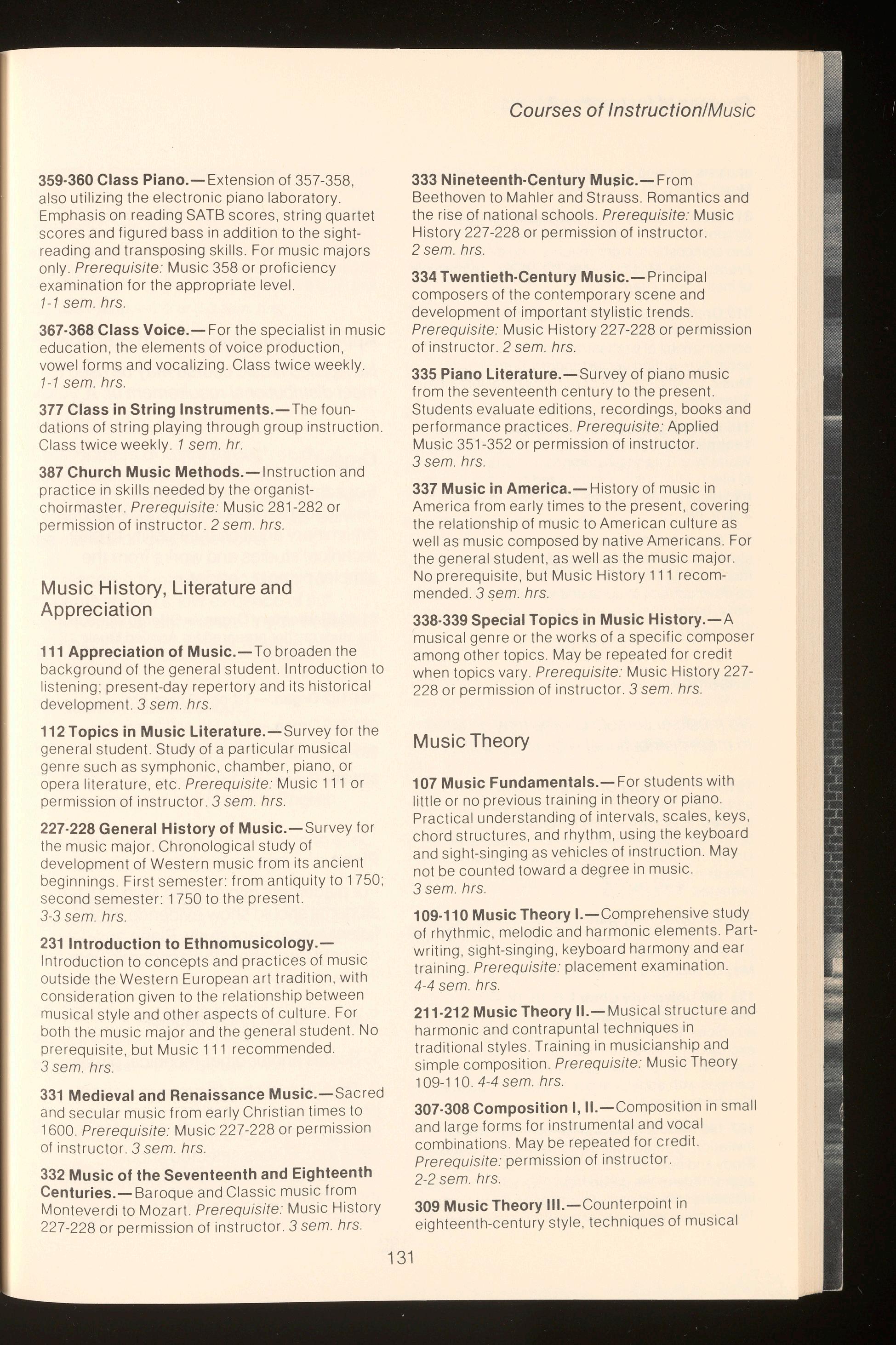 Courses of Instruction/Music

359-360 Class Piano.—Extension of 357-358, also utilizing the electronic piano laboratory. Emphasis on reading SATB scores, string quartet scores and figured bass in addition to the sight-reading and transposing skills. For music majors only. Prerequisite: Music 358 or proficiency examination for the appropriate level. 1-1 sem. hrs.

367-368 Class Voice.—For the specialist in music education, the elements of voice production, vowel forms and vocalizing. Class twice weekly. 1-1 sem. hrs.

377 Class in String Instruments.—The foundations of string playing through group instruction. Class twice weekly. 1 sem. hr.

387 Church Music Methods.—Instruction and practice in skills needed by the organist-choirmaster. Prerequisite: Music 281-282 or permission of instructor. 2 sem. hrs.

Music History, Literature and Appreciation

111 Appreciation of Music.—To broaden the background of the general student. Introduction to listening; present-day repertory and its historical development. 3 sem. hrs.

112 Topics in Music Literature.—Survey for the general student. Study of a particular musical genre such as symphonic, chamber, piano, or opera literature, etc. Prerequisite: Music 111 or permission of instructor. 3 sem. hrs.

227-228 General History of Music.—Survey for the music major. Chronological study of development of Western music from its ancient beginnings. First semester: from antiquity to 1750; second semester: 1750 to the present. 3-3 sem. hrs.

231 Introduction to Ethnomusicology.—Introduction to concepts and practices of music outside the Western European art tradition, with consideration given to the relationship between musical style and other aspects of culture. For both the music major and the general student. No prerequisite, but Music 111 recommended. 3 sem. hrs.

331 Medieval and Renaissance Music.—Sacred and secular music from early Christian times to 1600. Prerequisite: Music 227-228 or permission of instructor. 3 sem. hrs.

332 Music of the Seventeenth and Eighteenth Centuries.—Baroque and Classic music from Monteverdi to Mozart. Prerequisite: Music History 227-228 or permission of instructor. 3 sem. hrs.

333 Nineteenth-Century Music.—From Beethoven to Mahler and Strauss. Romantics and the rise of national schools. Prerequisite: Music History 227-228 or permission of instructor. 2 sem. hrs.

334 Twentieth-Century Music.—Principal composers of the contemporary scene and development of important stylistic trends. Prerequisite: Music History 227-228 or permission of instructor. 2 sem. hrs.

335 Piano Literature.—Survey of piano music from the seventeenth century to the present. Students evaluate editions, recordings, books and performance practices. Prerequisite: Applied Music 351-352 or permission of instructor. 3 sem. hrs.

337 Music in America.—History of music in America from early times to the present, covering the relationship of music to American culture as well as music composed by native Americans. For the general student, as well as the music major. No prerequisite, but Music History 111 recommended. 3 sem. hrs.

338-339 Special Topics in Music History.—A musical genre or the works of a specific composer among other topics. May be repeated for credit when topics vary. Prerequisite: Music History 227-228 or permission of instructor. 3 sem. hrs.

Music Theory

107 Music Fundamentals.—For students with little or no previous training in theory or piano. Practical understanding of intervals, scales, keys, chord structures, and rhythm, using the keyboard and sight-singing as vehicles of instruction. May not be counted toward a degree in music. 3 sem. hrs.

109-110 Music Theory I.—Comprehensive study of rhythmic, melodic and harmonic elements. Part-writing, sight-singing, keyboard harmony and ear training. Prerequisite: placement examination. 4-4 sem. hrs.

211-212 Music Theory II.—Musical structure and harmonic and contrapuntal techniques in traditional styles. Training in musicianship and simple composition. Prerequisite: Music Theory 109-110. 4-4 sem. hrs.

307-308 Composition I, II.—Composition in small and large forms for instrumental and vocal combinations. May be repeated for credit. Prerequisite: permission of instructor. 2-2 sem. hrs.

309 Music Theory III.—Counterpoint in eighteenth-century style, techniques of musical

131